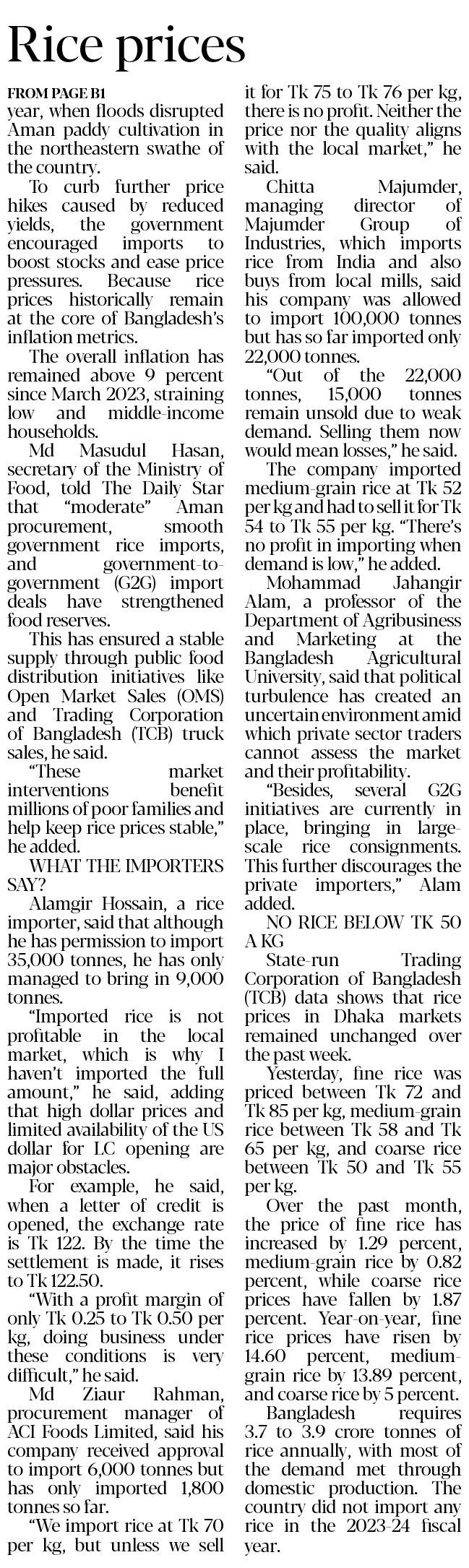 Rice prices

FROM PAGE B1

year, when floods disrupted Aman paddy cultivation in the northeastern swathe of the country.

To curb further price hikes caused by reduced yields, the government encouraged imports to boost stocks and ease price pressures. Because rice prices historically remain at the core of Bangladesh's inflation metrics.

The overall inflation has remained above 9 percent since March 2023, straining low and middle-income households.

Md Masudul Hasan, secretary of the Ministry of Food, told The Daily Star that "moderate" Aman procurement, smooth government rice imports, and government-to-government (G2G) import deals have strengthened food reserves.

This has ensured a stable supply through public food distribution initiatives like Open Market Sales (OMS) and Trading Corporation of Bangladesh (TCB) truck sales, he said.

"These market interventions benefit millions of poor families and help keep rice prices stable," he added.

WHAT THE IMPORTERS SAY?

Alamgir Hossain, a rice importer, said that although he has permission to import 35,000 tonnes, he has only managed to bring in 9,000 tonnes.

"Imported rice is not profitable in the local market, which is why I haven't imported the full amount," he said, adding that high dollar prices and limited availability of the US dollar for LC opening are major obstacles.

For example, he said, when a letter of credit is opened, the exchange rate is Tk 122. By the time the settlement is made, it rises to Tk 122.50.

"With a profit margin of only Tk 0.25 to Tk 0.50 per kg, doing business under these conditions is very difficult," he said.

Md Ziaur Rahman, procurement manager of ACI Foods Limited, said his company received approval to import 6,000 tonnes but has only imported 1,800 tonnes so far.

"We import rice at Tk 70 per kg, but unless we sell it for Tk 75 to Tk 76 per kg, there is no profit. Neither the price nor the quality aligns with the local market," he said.

Chitta Majumder, managing director of Majumder Group of Industries, which imports rice from India and also buys from local mills, said his company was allowed to import 100,000 tonnes but has so far imported only 22,000 tonnes.

"Out of the 22,000 tonnes, 15,000 tonnes remain unsold due to weak demand. Selling them now would mean losses," he said.

The company imported medium-grain rice at Tk 52 per kg and had to sell it for Tk 54 to Tk 55 per kg. "There's no profit in importing when demand is low," he added.

Mohammad Jahangir Alam, a professor of the Department of Agribusiness and Marketing at the Bangladesh Agricultural University, said that political turbulence has created an uncertain environment amid which private sector traders cannot assess the market and their profitability.

"Besides, several G2G initiatives are currently in place, bringing in large-scale rice consignments. This further discourages the private importers," Alam added.

NO RICE BELOW TK 50 A KG

State-run Trading Corporation of Bangladesh (TCB) data shows that rice prices in Dhaka markets remained unchanged over the past week.

Yesterday, fine rice was priced between Tk 72 and Tk 85 per kg, medium-grain rice between Tk 58 and Tk 65 per kg, and coarse rice between Tk 50 and Tk 55 per kg.

Over the past month, the price of fine rice has increased by 1.29 percent, medium-grain rice by 0.82 percent, while coarse rice prices have fallen by 1.87 percent. Year-on-year, fine rice prices have risen by 14.60 percent, medium-grain rice by 13.89 percent, and coarse rice by 5 percent.

Bangladesh requires 3.7 to 3.9 crore tonnes of rice annually, with most of the demand met through domestic production. The country did not import any rice in the 2023-24 fiscal year.